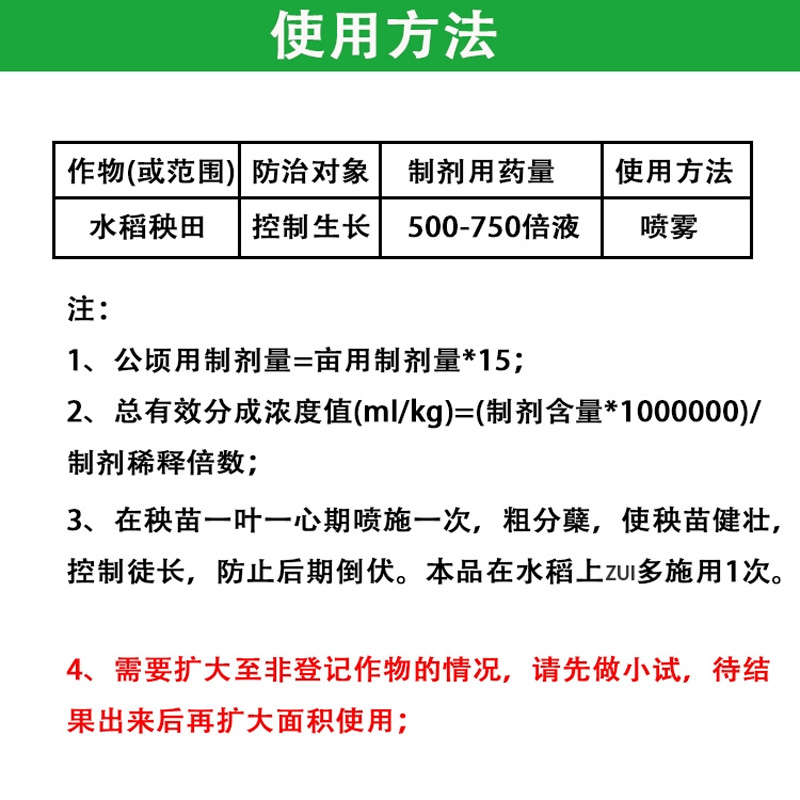 使用方法

| 作物(或范围) | 防治对象 | 制剂用药量 | 使用方法 |
|---|---|---|---|
| 水稻秧田 | 控制生长 | 500-750倍液 | 喷雾 |

注：

1、公顷用制剂量=亩用制剂量*15；

2、总有效分成浓度值(ml/kg)=(制剂含量*1000000)/制剂稀释倍数；

3、在秧苗一叶一心期喷施一次，粗分蘖，使秧苗健壮，控制徒长，防止后期倒伏。本品在水稻上ZUI多施用1次。

4、需要扩大至非登记作物的情况，请先做小试，待结果出来后再扩大面积使用；